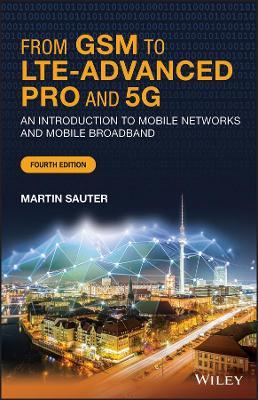 FROM GSM TO LTE-ADVANCED PRO AND 5G

AN INTRODUCTION TO MOBILE NETWORKS AND MOBILE BROADBAND

FOURTH EDITION

MARTIN SAUTER

WILEY